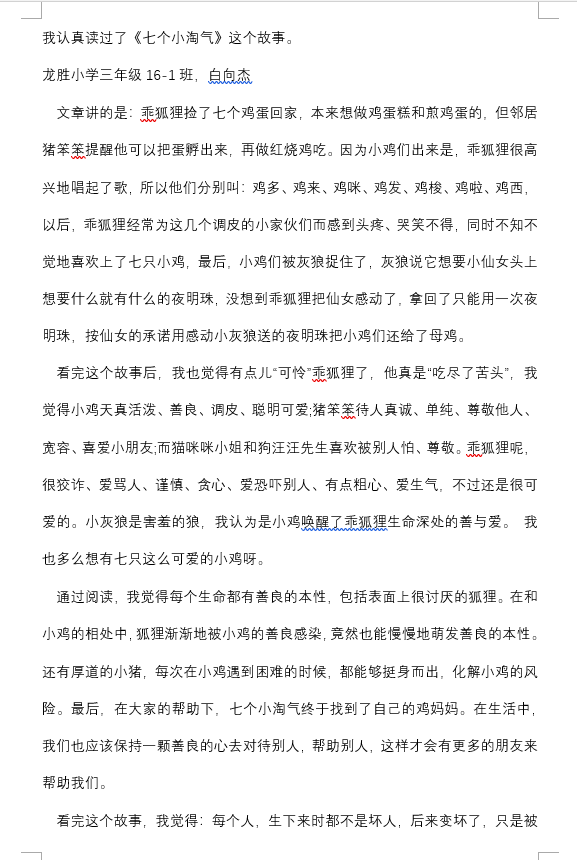 我认真读过了《七个小淘气》这个故事。

龙胜小学三年级 16-1 班，白向杰

文章讲的是：乖狐狸捡了七个鸡蛋回家，本来想做鸡蛋糕和煎鸡蛋的，但邻居猪笨笨提醒他可以把蛋孵出来，再做红烧鸡吃。因为小鸡们出来是，乖狐狸很高兴地唱起了歌，所以他们分别叫：鸡多、鸡来、鸡咪、鸡发、鸡梭、鸡啦、鸡西，以后，乖狐狸经常为这几个调皮的小家伙们而感到头疼、哭笑不得，同时不知不觉地喜欢上了七只小鸡，最后，小鸡们被灰狼捉住了，灰狼说它想要小仙女头上想要什么就有什么的夜明珠，没想到乖狐狸把仙女感动了，拿回了只能用一次夜明珠，按仙女的承诺用感动小灰狼送的夜明珠把小鸡们还给了母鸡。

看完这个故事后，我也觉得有点儿“可怜”乖狐狸了，他真是“吃尽了苦头”，我觉得小鸡天真活泼、善良、调皮、聪明可爱;猪笨笨待人真诚、单纯、尊敬他人、宽容、喜爱小朋友;而猫咪咪小姐和狗汪汪先生喜欢被别人怕、尊敬。乖狐狸呢，很狡诈、爱骂人、谨慎、贪心、爱恐吓别人、有点粗心、爱生气，不过还是很可爱的。小灰狼是害羞的狼，我认为是小鸡唤醒了乖狐狸生命深处的善与爱。 我也多么想有七只这么可爱的小鸡呀。

通过阅读，我觉得每个生命都有善良的本性，包括表面上很讨厌的狐狸。在和小鸡的相处中，狐狸渐渐地被小鸡的善良感染，竟然也能慢慢地萌发善良的本性。还有厚道的小猪，每次在小鸡遇到困难的时候，都能够挺身而出，化解小鸡的风险。最后，在大家的帮助下，七个小淘气终于找到了自己的鸡妈妈。在生活中，我们也应该保持一颗善良的心去对待别人，帮助别人，这样才会有更多的朋友来帮助我们。

看完这个故事，我觉得：每个人，生下来时都不是坏人，后来变坏了，只是被